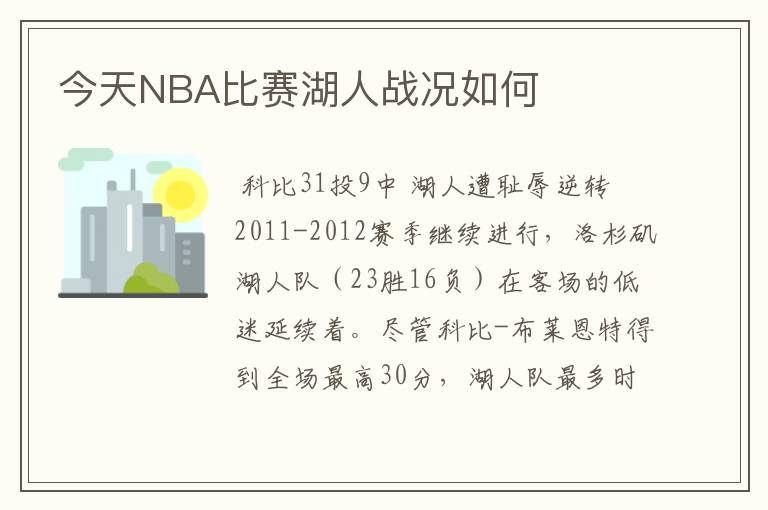 今天NBA比赛湖人战况如何

科比31投9中 湖人遭耻辱逆转 2011-2012赛季继续进行，洛杉矶湖人队（23胜16负）在客场的低迷延续着。尽管科比-布莱恩特得到全场最高30分，湖人队最多时